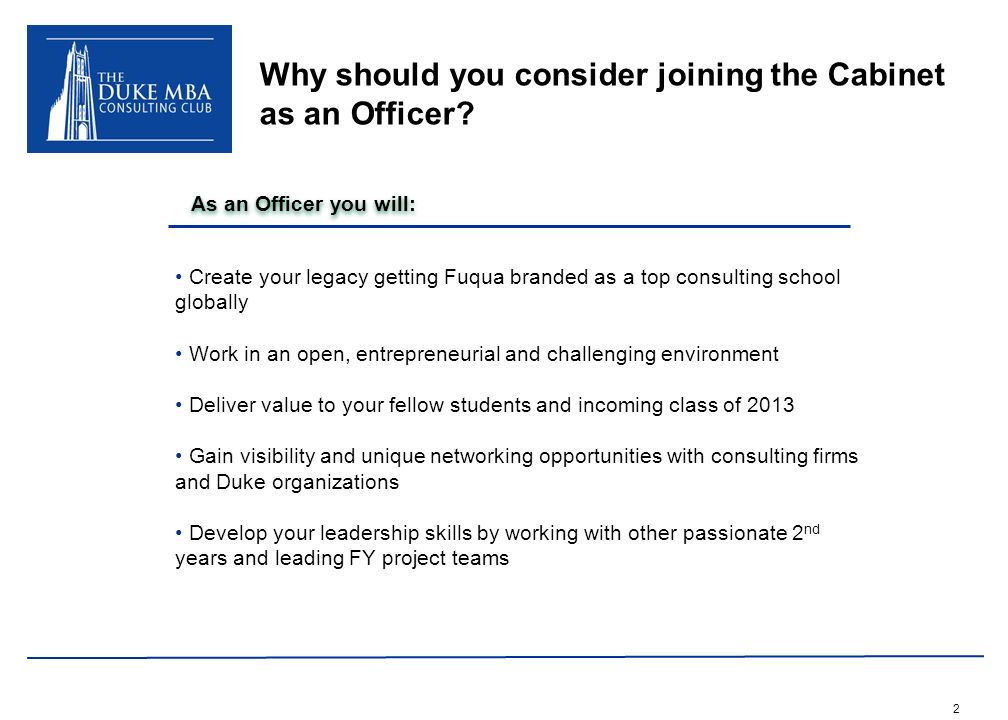 THE DUKE MBA CONSULTING CLUB

Why should you consider joining the Cabinet as an Officer?

As an Officer you will:

• Create your legacy getting Fuqua branded as a top consulting school globally

• Work in an open, entrepreneurial and challenging environment

• Deliver value to your fellow students and incoming class of 2013

• Gain visibility and unique networking opportunities with consulting firms and Duke organizations

• Develop your leadership skills by working with other passionate 2$^{nd}$ years and leading FY project teams

2